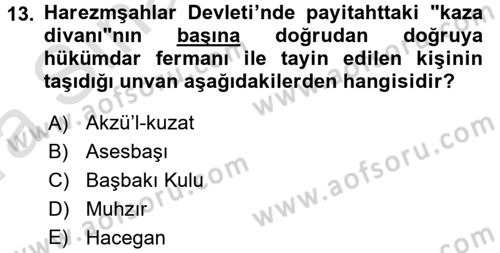 13. Harezmşahlar Devleti'nde payitahttaki "kaza divanı"nın başına doğrudan doğruya hükümdar fermanı ile tayin edilen kişinin taşıdığı unvan aşağıdakilerden hangisidir?

A) Akzü'l-kuzat
B) Asesbaşı
C) Başbakı Kulu
D) Muhzır
E) Hacegan

www.aofsoru.com
www.aofsoru.com
www.aofsoru.com
www.aofsoru.com